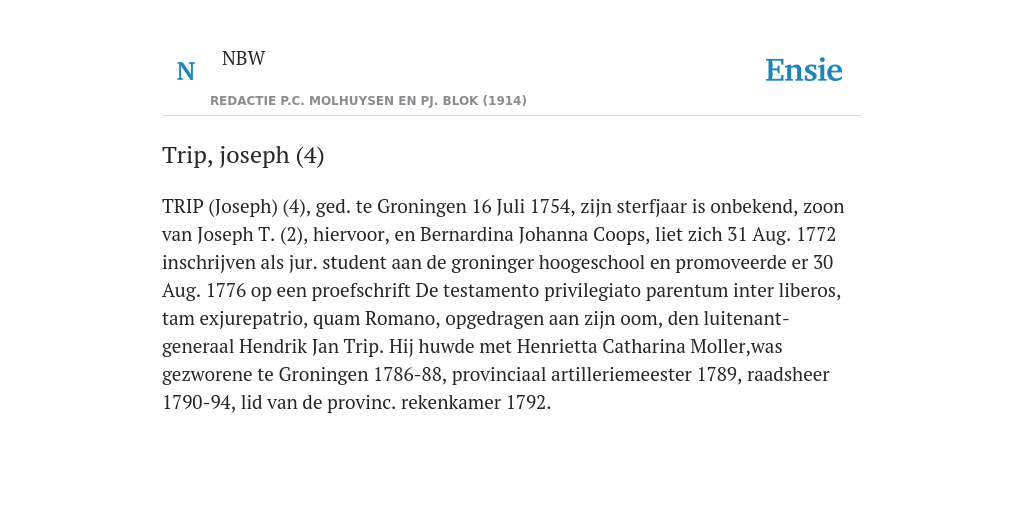 N NBW

REDACTIE P.C. MOLHUYSEN EN PJ. BLOK (1914)

Ensie

Trip, joseph (4)

TRIP (Joseph) (4), ged. te Groningen 16 Juli 1754, zijn sterfjaar is onbekend, zoon van Joseph T. (2), hiervoor, en Bernardina Johanna Coops, liet zich 31 Aug. 1772 inschrijven als jur. student aan de groninger hoogeschool en promoveerde er 30 Aug. 1776 op een proefschrift De testamento privilegiato parentum inter liberos, tam exjurepatrio, quam Romano, opgedragen aan zijn oom, den luitenant-generaal Hendrik Jan Trip. Hij huwde met Henrietta Catharina Moller,was gezworene te Groningen 1786-88, provinciaal artilleriemeester 1789, raadsheer 1790-94, lid van de provinc. rekenkamer 1792.